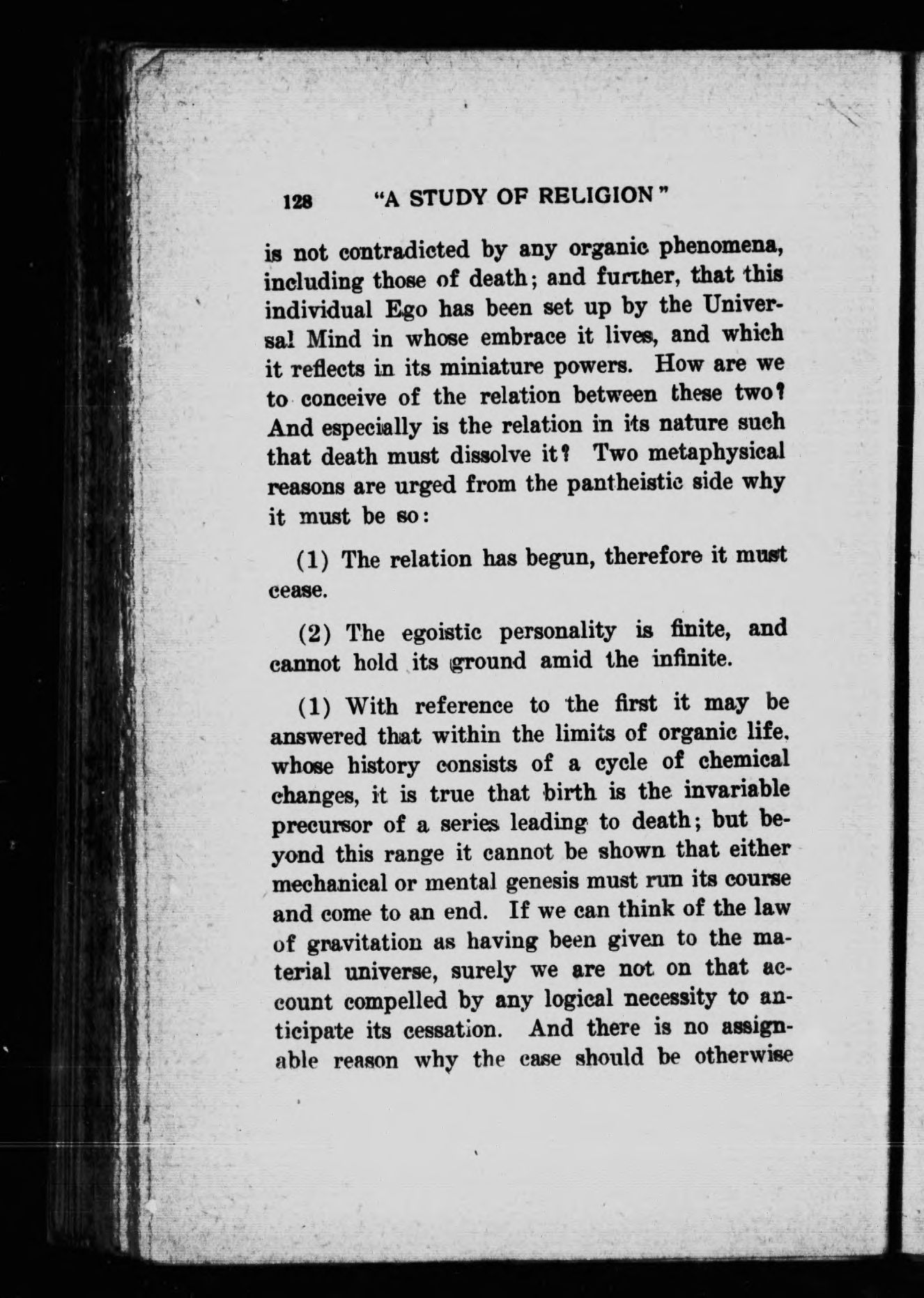 128 "A STUDY OF RELIGION"

is not contradicted by any organic phenomena, including those of death; and further, that this individual Ego has been set up by the Universal Mind in whose embrace it lives, and which it reflects in its miniature powers. How are we to conceive of the relation between these two? And especially is the relation in its nature such that death must dissolve it? Two metaphysical reasons are urged from the pantheistic side why it must be so:

(1) The relation has begun, therefore it must cease.

(2) The egoistic personality is finite, and cannot hold its ground amid the infinite.

(1) With reference to the first it may be answered that within the limits of organic life, whose history consists of a cycle of chemical changes, it is true that birth is the invariable precursor of a series leading to death; but beyond this range it cannot be shown that either mechanical or mental genesis must run its course and come to an end. If we can think of the law of gravitation as having been given to the material universe, surely we are not on that account compelled by any logical necessity to anticipate its cessation. And there is no assignable reason why the case should be otherwise